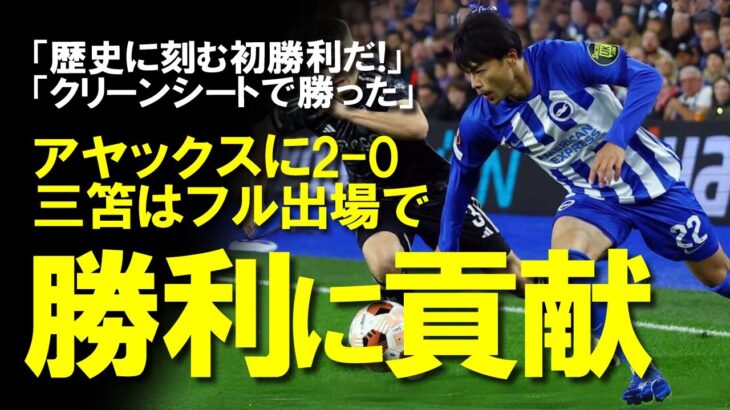 「歴史に刻む初勝利だ!」
「クリーンシートで勝った」

アヤックスに2-0
三笘はフル出場で

勝利に貢献

AMERICAN EXPRESS

22